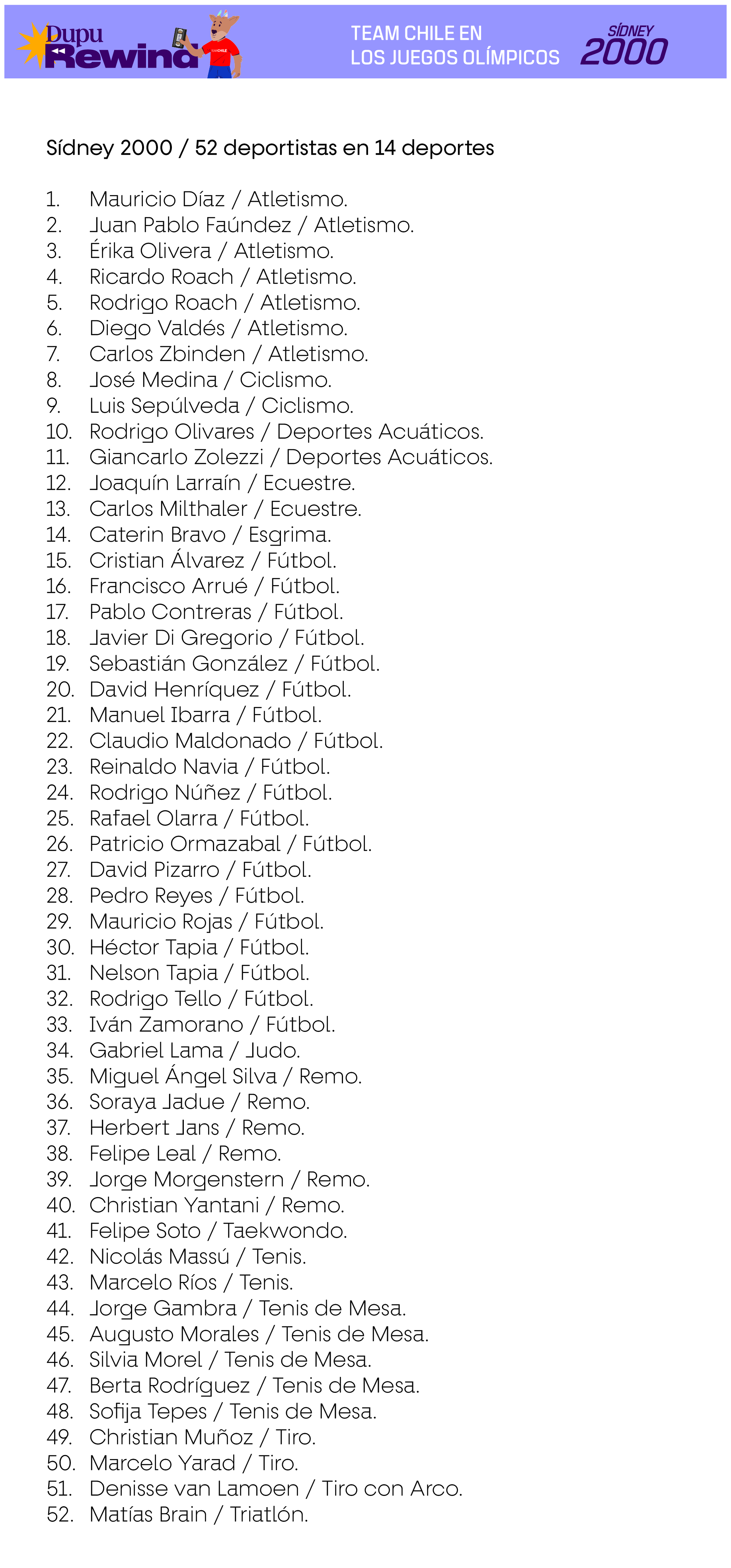 Dupu Rewind

TEAM CHILE EN LOS JUEGOS OLÍMPICOS

SÍDNEY 2000

Sídney 2000 / 52 deportistas en 14 deportes

1. Mauricio Díaz / Atletismo.
2. Juan Pablo Faúndez / Atletismo.
3. Érika Olivera / Atletismo.
4. Ricardo Roach / Atletismo.
5. Rodrigo Roach / Atletismo.
6. Diego Valdés / Atletismo.
7. Carlos Zbinden / Atletismo.
8. José Medina / Ciclismo.
9. Luis Sepúlveda / Ciclismo.
10. Rodrigo Olivares / Deportes Acuáticos.
11. Giancarlo Zolezzi / Deportes Acuáticos.
12. Joaquín Larraín / Ecuestre.
13. Carlos Milthaler / Ecuestre.
14. Caterin Bravo / Esgrima.
15. Cristian Álvarez / Fútbol.
16. Francisco Arrué / Fútbol.
17. Pablo Contreras / Fútbol.
18. Javier Di Gregorio / Fútbol.
19. Sebastián González / Fútbol.
20. David Henríquez / Fútbol.
21. Manuel Ibarra / Fútbol.
22. Claudio Maldonado / Fútbol.
23. Reinaldo Navia / Fútbol.
24. Rodrigo Núñez / Fútbol.
25. Rafael Olarra / Fútbol.
26. Patricio Ormazabal / Fútbol.
27. David Pizarro / Fútbol.
28. Pedro Reyes / Fútbol.
29. Mauricio Rojas / Fútbol.
30. Héctor Tapia / Fútbol.
31. Nelson Tapia / Fútbol.
32. Rodrigo Tello / Fútbol.
33. Iván Zamorano / Fútbol.
34. Gabriel Lama / Judo.
35. Miguel Ángel Silva / Remo.
36. Soraya Jadue / Remo.
37. Herbert Jans / Remo.
38. Felipe Leal / Remo.
39. Jorge Morgenstern / Remo.
40. Christian Yantani / Remo.
41. Felipe Soto / Taekwondo.
42. Nicolás Massú / Tenis.
43. Marcelo Ríos / Tenis.
44. Jorge Gambra / Tenis de Mesa.
45. Augusto Morales / Tenis de Mesa.
46. Silvia Morel / Tenis de Mesa.
47. Berta Rodríguez / Tenis de Mesa.
48. Sofija Tepes / Tenis de Mesa.
49. Christian Muñoz / Tiro.
50. Marcelo Yarad / Tiro.
51. Denisse van Lamoen / Tiro con Arco.
52. Matías Brain / Triatlón.